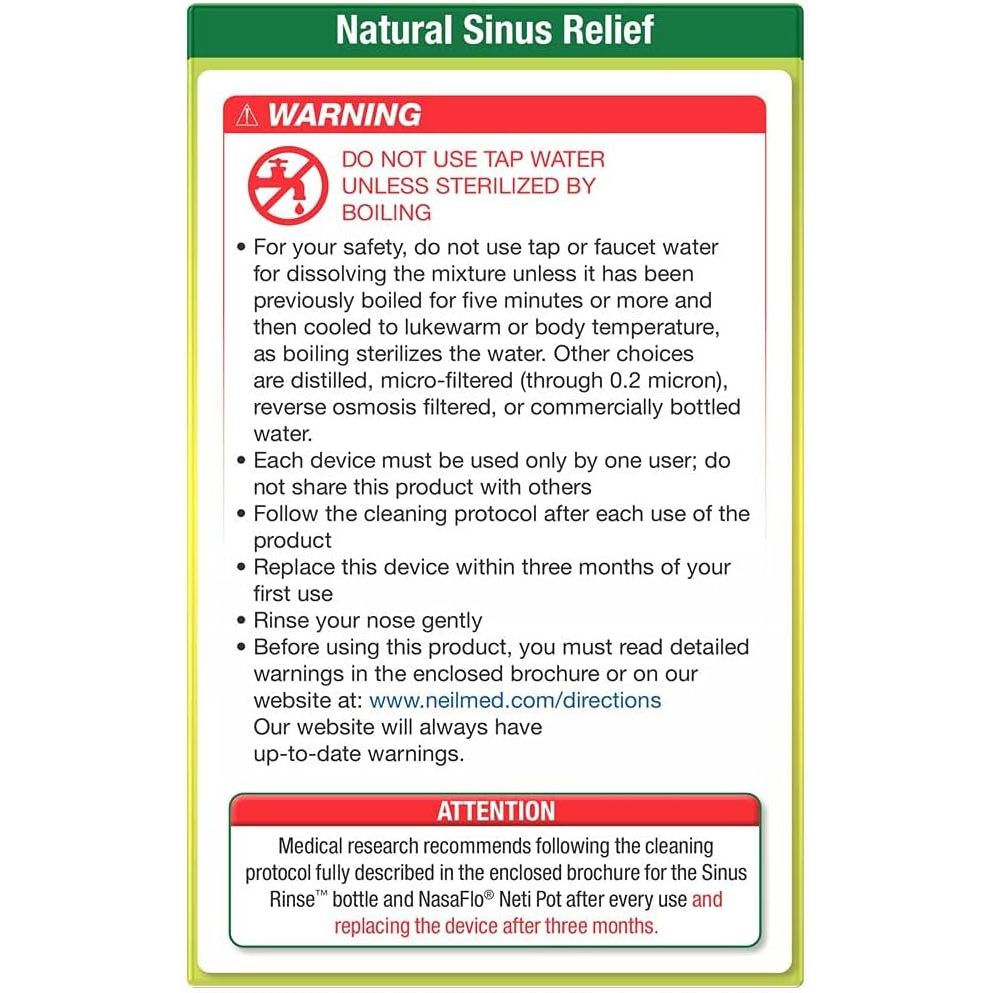 Natural Sinus Relief

⚠ WARNING

DO NOT USE TAP WATER UNLESS STERILIZED BY BOILING

• For your safety, do not use tap or faucet water for dissolving the mixture unless it has been previously boiled for five minutes or more and then cooled to lukewarm or body temperature, as boiling sterilizes the water. Other choices are distilled, micro-filtered (through 0.2 micron), reverse osmosis filtered, or commercially bottled water.
• Each device must be used only by one user; do not share this product with others
• Follow the cleaning protocol after each use of the product
• Replace this device within three months of your first use
• Rinse your nose gently
• Before using this product, you must read detailed warnings in the enclosed brochure or on our website at: www.neilmed.com/directions Our website will always have up-to-date warnings.

ATTENTION

Medical research recommends following the cleaning protocol fully described in the enclosed brochure for the Sinus Rinse™ bottle and NasaFlo® Neti Pot after every use and replacing the device after three months.